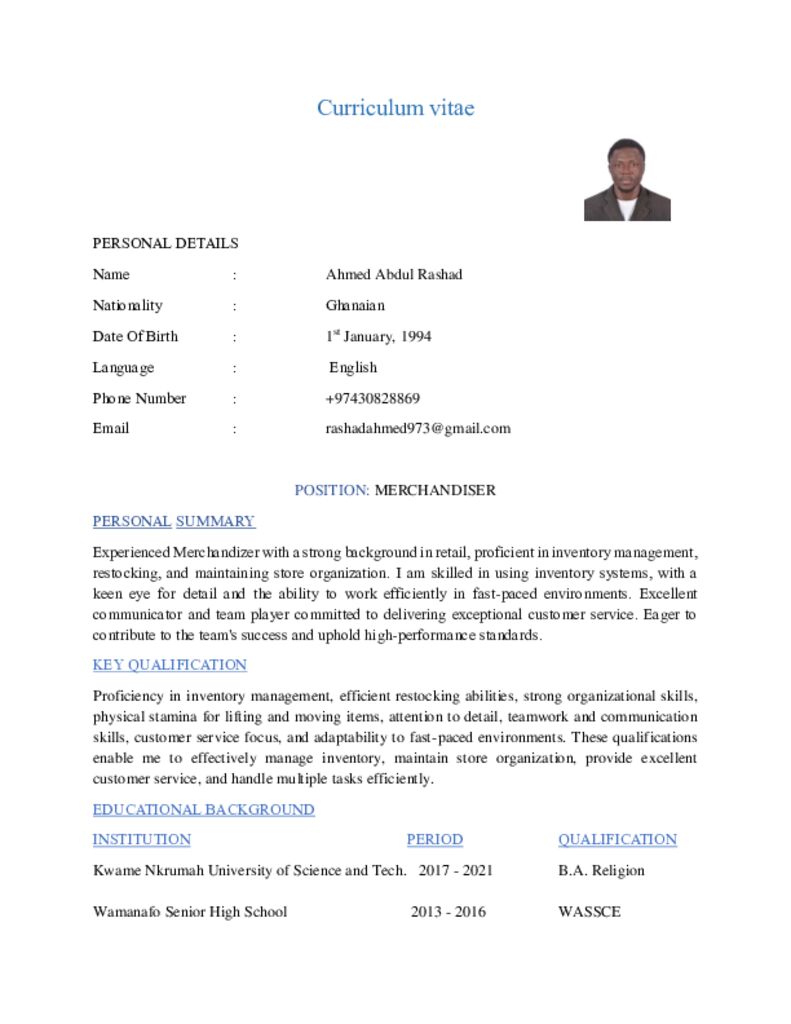 Curriculum vitae

PERSONAL DETAILS

Name : Ahmed Abdul Rashad

Nationality : Ghanaian

Date Of Birth : $1^{st}$ January, 1994

Language : English

Phone Number : +97430828869

Email : rashadahmed973@gmail.com

POSITION: MERCHANDISER

PERSONAL SUMMARY

Experienced Merchandizer with a strong background in retail, proficient in inventory management, restocking, and maintaining store organization. I am skilled in using inventory systems, with a keen eye for detail and the ability to work efficiently in fast-paced environments. Excellent communicator and team player committed to delivering exceptional customer service. Eager to contribute to the team's success and uphold high-performance standards.

KEY QUALIFICATION

Proficiency in inventory management, efficient restocking abilities, strong organizational skills, physical stamina for lifting and moving items, attention to detail, teamwork and communication skills, customer service focus, and adaptability to fast-paced environments. These qualifications enable me to effectively manage inventory, maintain store organization, provide excellent customer service, and handle multiple tasks efficiently.

EDUCATIONAL BACKGROUND

| INSTITUTION | PERIOD | QUALIFICATION |
|---|---|---|
| Kwame Nkrumah University of Science and Tech. | 2017 - 2021 | B.A. Religion |
| Wamanafo Senior High School | 2013 - 2016 | WASSCE |